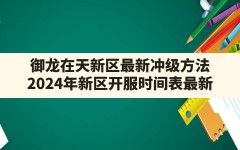 御龙在天新区最新冲级方法
2024年新区开服时间表最新